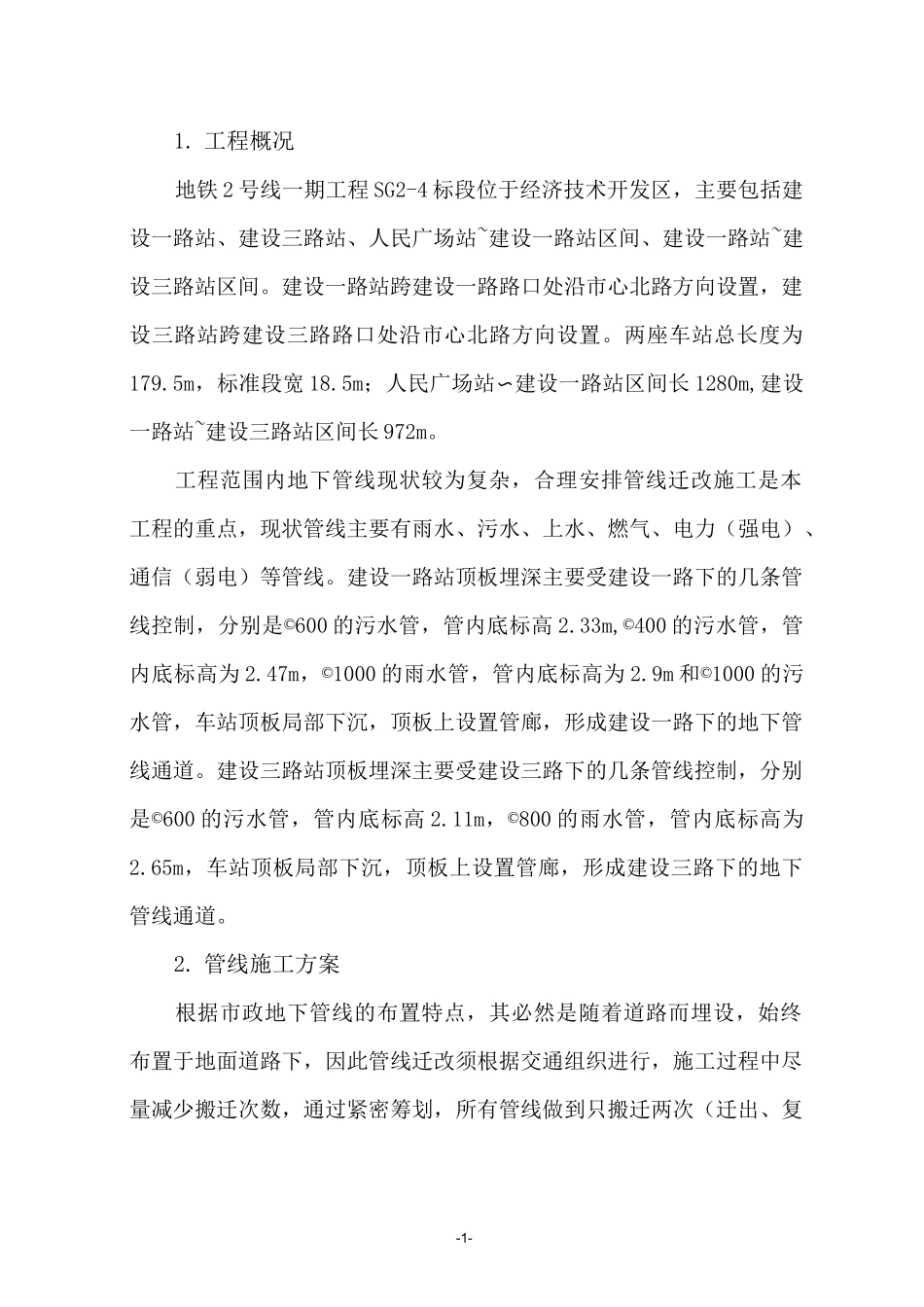 1. 工程概况

地铁 2 号线一期工程 SG2-4 标段位于经济技术开发区，主要包括建设一路站、建设三路站、人民广场站~建设一路站区间、建设一路站~建设三路站区间。建设一路站跨建设一路路口处沿市心北路方向设置，建设三路站跨建设三路路口处沿市心北路方向设置。两座车站总长度为 179.5m，标准段宽 18.5m；人民广场站∽建设一路站区间长 1280m,建设一路站~建设三路站区间长 972m。

工程范围内地下管线现状较为复杂，合理安排管线迁改施工是本工程的重点，现状管线主要有雨水、污水、上水、燃气、电力（强电）、通信（弱电）等管线。建设一路站顶板埋深主要受建设一路下的几条管线控制，分别是©600 的污水管，管内底标高 2.33m,©400 的污水管，管内底标高为 2.47m，©1000 的雨水管，管内底标高为 2.9m 和©1000 的污水管，车站顶板局部下沉，顶板上设置管廊，形成建设一路下的地下管线通道。建设三路站顶板埋深主要受建设三路下的几条管线控制，分别是©600 的污水管，管内底标高 2.11m，©800 的雨水管，管内底标高为 2.65m，车站顶板局部下沉，顶板上设置管廊，形成建设三路下的地下管线通道。

2. 管线施工方案

根据市政地下管线的布置特点，其必然是随着道路而埋设，始终布置于地面道路下，因此管线迁改须根据交通组织进行，施工过程中尽量减少搬迁次数，通过紧密筹划，所有管线做到只搬迁两次（迁出、复

-1-